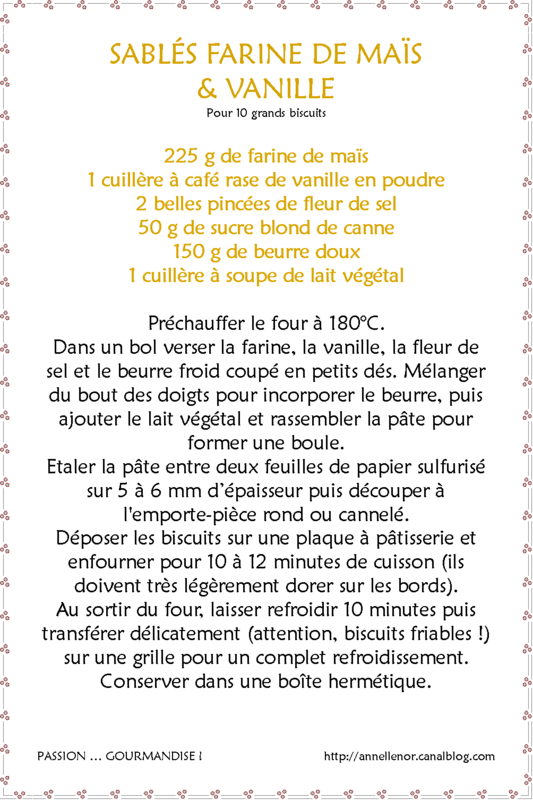 SABLÉS FARINE DE MAÏS
& VANILLE
Pour 10 grands biscuits

225 g de farine de maïs
1 cuillère à café rase de vanille en poudre
2 belles pincées de fleur de sel
50 g de sucre blond de canne
150 g de beurre doux
1 cuillère à soupe de lait végétal

Préchauffer le four à 180°C.
Dans un bol verser la farine, la vanille, la fleur de sel et le beurre froid coupé en petits dés. Mélanger du bout des doigts pour incorporer le beurre, puis ajouter le lait végétal et rassembler la pâte pour former une boule.
Etaler la pâte entre deux feuilles de papier sulfurisé sur 5 à 6 mm d'épaisseur puis découper à l'emporte-pièce rond ou cannelé.
Déposer les biscuits sur une plaque à pâtisserie et enfourner pour 10 à 12 minutes de cuisson (ils doivent très légèrement dorer sur les bords).
Au sortir du four, laisser refroidir 10 minutes puis transférer délicatement (attention, biscuits friables !) sur une grille pour un complet refroidissement.
Conserver dans une boîte hermétique.

PASSION ... GOURMANDISE !
http://annellenor.canalblog.com